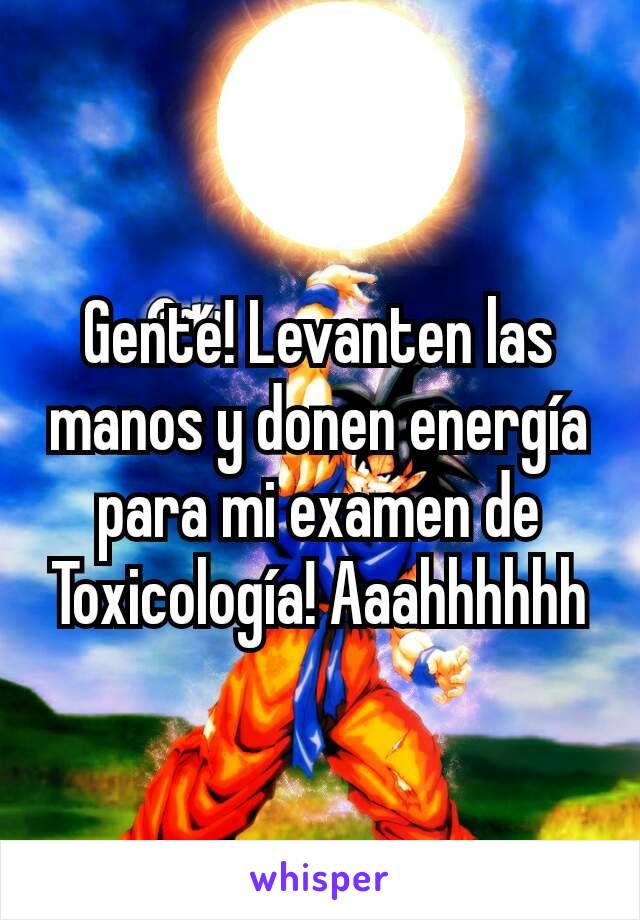 Gente! Levanten las manos y donen energía para mi examen de Toxicología! Aaahhhhhh

whisper